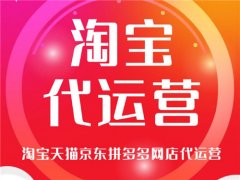 淘宝
代运营

淘宝天猫京东拼多多网店代运营